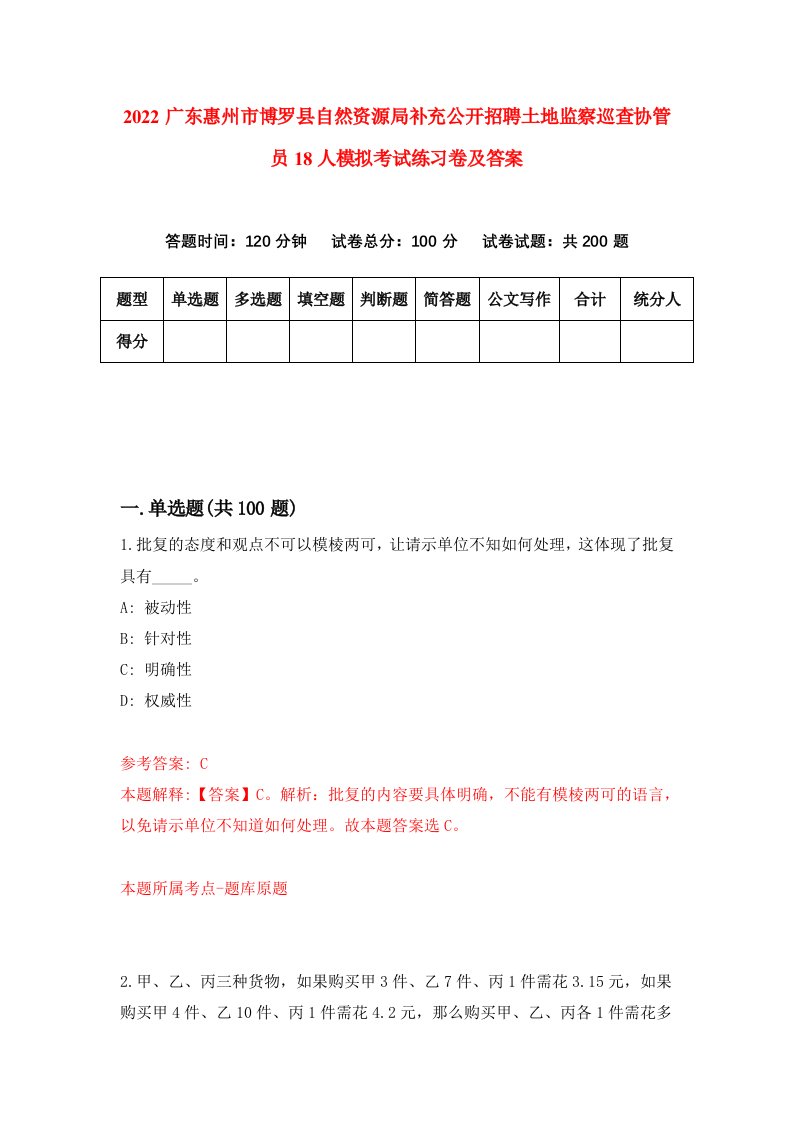 2022 广东惠州市博罗县自然资源局补充公开招聘土地监察巡查协管员 18 人模拟考试练习卷及答案

答题时间：120 分钟　试卷总分：100 分　试卷试题：共 200 题

| 题型 | 单选题 | 多选题 | 填空题 | 判断题 | 简答题 | 公文写作 | 合计 | 统分人 |
|---|---|---|---|---|---|---|---|---|
| 得分 | | | | | | | | |

一.单选题(共 100 题)

1.批复的态度和观点不可以模棱两可，让请示单位不知如何处理，这体现了批复具有_____。

A: 被动性

B: 针对性

C: 明确性

D: 权威性

参考答案: C

本题解释:【答案】C。解析：批复的内容要具体明确，不能有模棱两可的语言，以免请示单位不知道如何处理。故本题答案选 C。

本题所属考点-题库原题

2.甲、乙、丙三种货物，如果购买甲 3 件、乙 7 件、丙 1 件需花 3.15 元，如果购买甲 4 件、乙 10 件、丙 1 件需花 4.2 元，那么购买甲、乙、丙各 1 件需花多